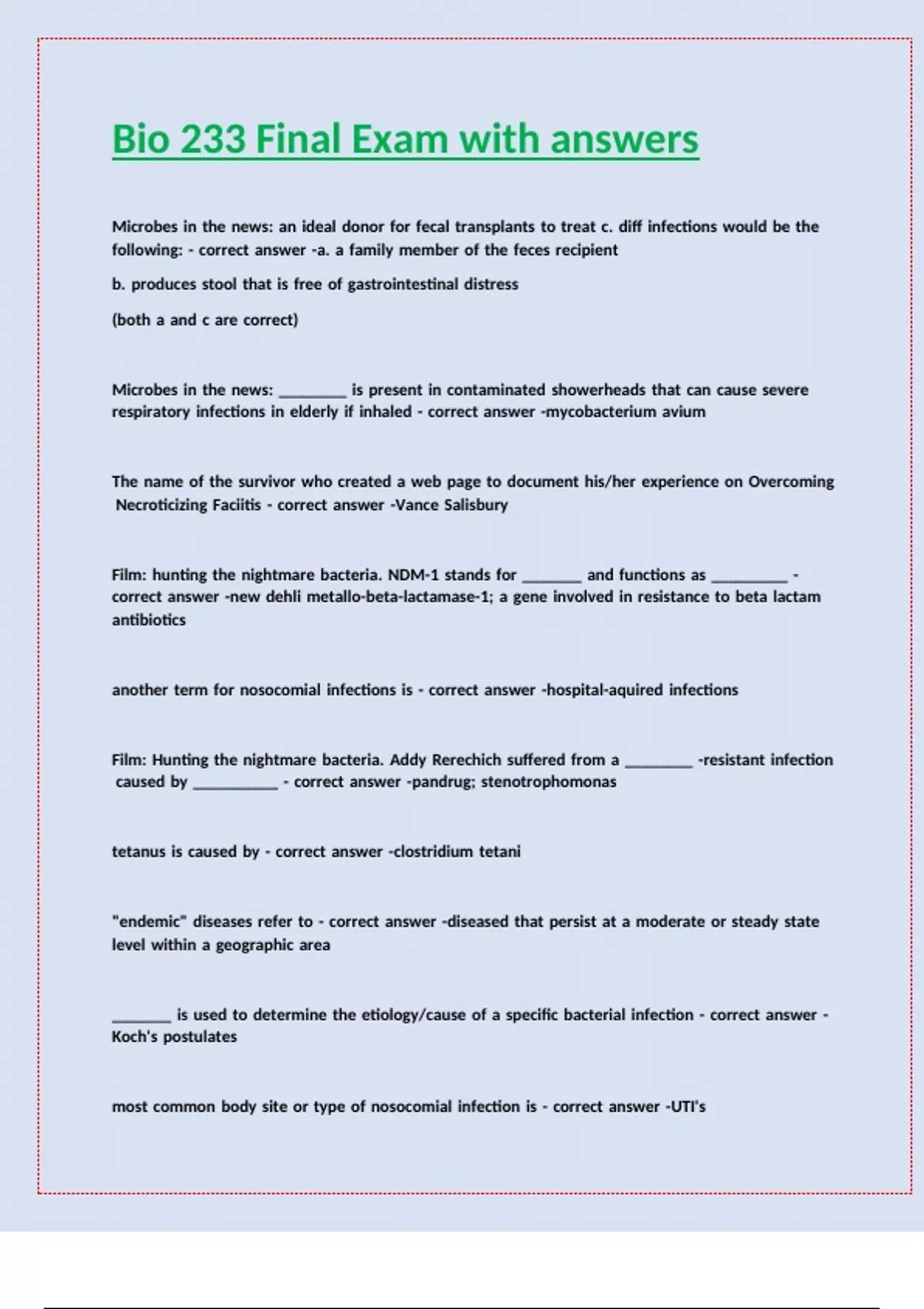 Bio 233 Final Exam with answers

Microbes in the news: an ideal donor for fecal transplants to treat c. diff infections would be the following: - correct answer -a. a family member of the feces recipient

b. produces stool that is free of gastrointestinal distress

(both a and c are correct)

Microbes in the news: ________ is present in contaminated showerheads that can cause severe respiratory infections in elderly if inhaled - correct answer -mycobacterium avium

The name of the survivor who created a web page to document his/her experience on Overcoming Necroticizing Faciitis - correct answer -Vance Salisbury

Film: hunting the nightmare bacteria. NDM-1 stands for _______ and functions as _________ - correct answer -new dehli metallo-beta-lactamase-1; a gene involved in resistance to beta lactam antibiotics

another term for nosocomial infections is - correct answer -hospital-aquired infections

Film: Hunting the nightmare bacteria. Addy Rerechich suffered from a ________ -resistant infection caused by __________ - correct answer -pandrug; stenotrophomonas

tetanus is caused by - correct answer -clostridium tetani

"endemic" diseases refer to - correct answer -diseased that persist at a moderate or steady state level within a geographic area

_______ is used to determine the etiology/cause of a specific bacterial infection - correct answer - Koch's postulates

most common body site or type of nosocomial infection is - correct answer -UTI's